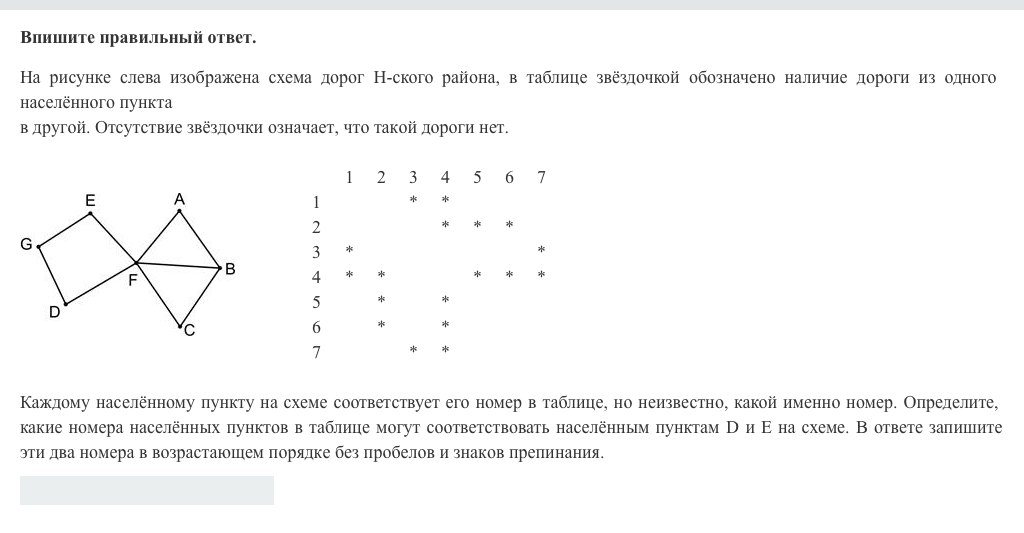 **Впишите правильный ответ.**

На рисунке слева изображена схема дорог Н-ского района, в таблице звёздочкой обозначено наличие дороги из одного населённого пункта
в другой. Отсутствие звёздочки означает, что такой дороги нет.

E A G B F D C

| | 1 | 2 | 3 | 4 | 5 | 6 | 7 |
|---|---|---|---|---|---|---|---|
| 1 | | | * | * | | | |
| 2 | | | | * | * | * | |
| 3 | * | | | | | | * |
| 4 | * | * | | | * | * | * |
| 5 | | * | | * | | | |
| 6 | | * | | * | | | |
| 7 | | | * | * | | | |

Каждому населённому пункту на схеме соответствует его номер в таблице, но неизвестно, какой именно номер. Определите, какие номера населённых пунктов в таблице могут соответствовать населённым пунктам D и E на схеме. В ответе запишите эти два номера в возрастающем порядке без пробелов и знаков препинания.